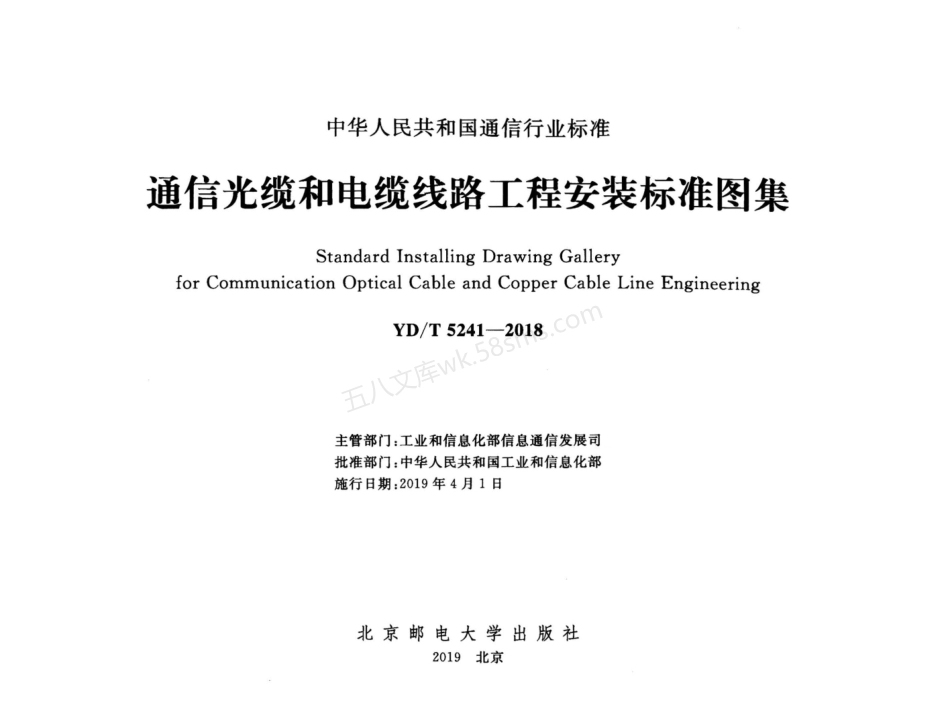 中华人民共和国通信行业标准

通信光缆和电缆线路工程安装标准图集

Standard Installing Drawing Gallery for Communication Optical Cable and Copper Cable Line Engineering

YD/T 5241—2018

五八文库wk.58sms.com

主管部门：工业和信息化部信息通信发展司
批准部门：中华人民共和国工业和信息化部
施行日期：2019 年 4 月 1 日

北京邮电大学出版社
2019 北京